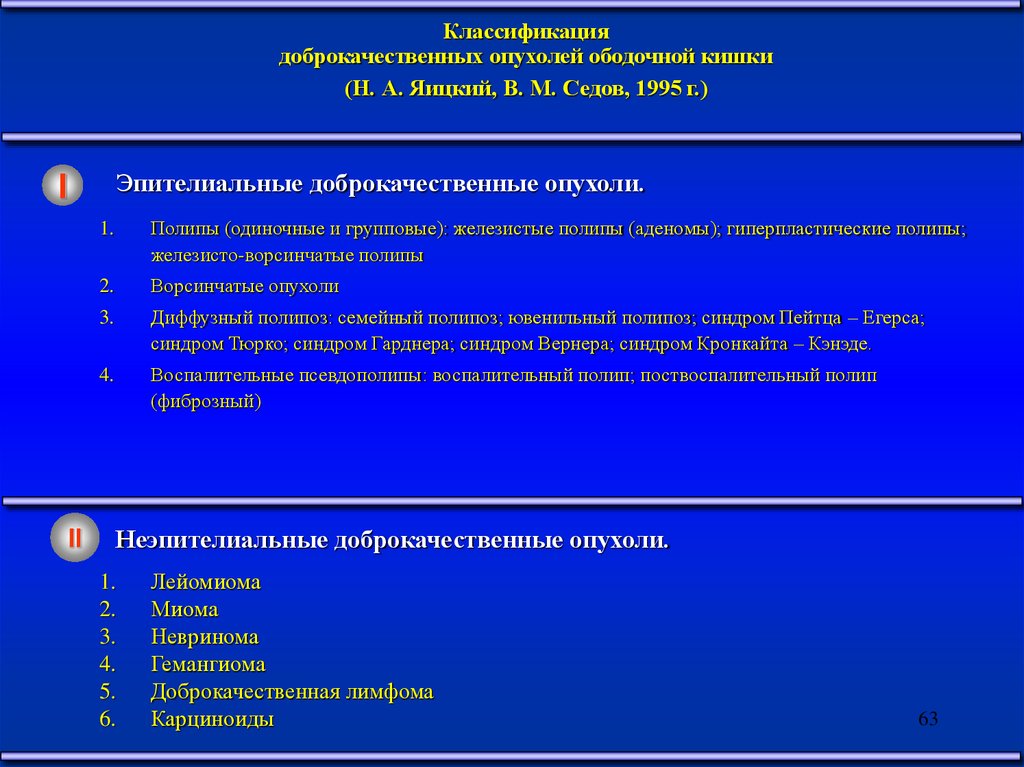 Классификация
доброкачественных опухолей ободочной кишки
(Н. А. Яицкий, В. М. Седов, 1995 г.)

I

Эпителиальные доброкачественные опухоли.

1. Полипы (одиночные и групповые): железистые полипы (аденомы); гиперпластические полипы; железисто-ворсинчатые полипы
2. Ворсинчатые опухоли
3. Диффузный полипоз: семейный полипоз; ювенильный полипоз; синдром Пейтца – Егерса; синдром Тюрко; синдром Гарднера; синдром Вернера; синдром Кронкайта – Кэнэде.
4. Воспалительные псевдополипы: воспалительный полип; поствоспалительный полип (фиброзный)

II

Неэпителиальные доброкачественные опухоли.

1. Лейомиома
2. Миома
3. Невринома
4. Гемангиома
5. Доброкачественная лимфома
6. Карциноиды

63